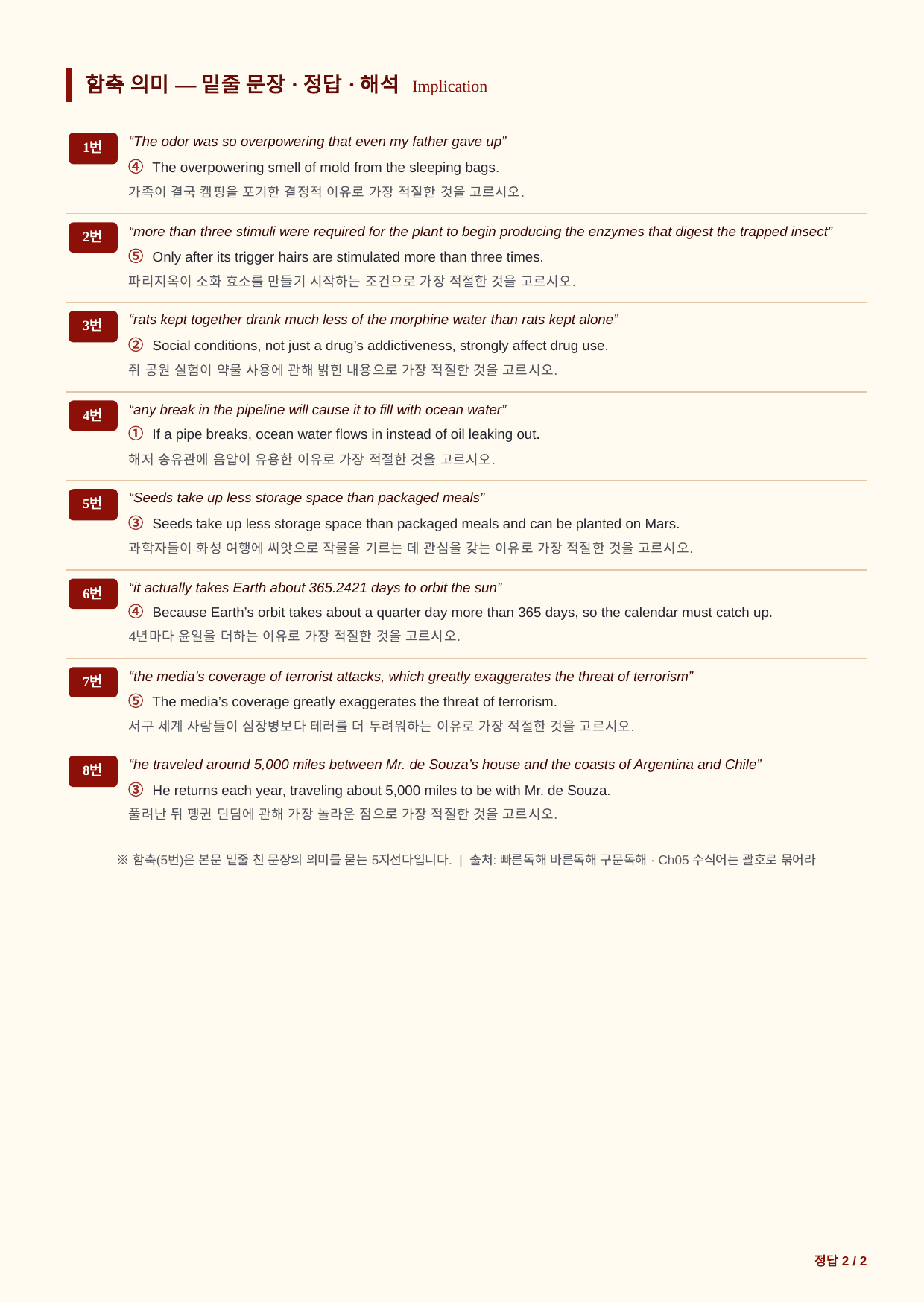 함축 의미 — 밑줄 문장 · 정답 · 해석 Implication

1번
"The odor was so overpowering that even my father gave up"
④ The overpowering smell of mold from the sleeping bags.
가족이 결국 캠핑을 포기한 결정적 이유로 가장 적절한 것을 고르시오.

2번
"more than three stimuli were required for the plant to begin producing the enzymes that digest the trapped insect"
⑤ Only after its trigger hairs are stimulated more than three times.
파리지옥이 소화 효소를 만들기 시작하는 조건으로 가장 적절한 것을 고르시오.

3번
"rats kept together drank much less of the morphine water than rats kept alone"
② Social conditions, not just a drug's addictiveness, strongly affect drug use.
쥐 공원 실험이 약물 사용에 관해 밝힌 내용으로 가장 적절한 것을 고르시오.

4번
"any break in the pipeline will cause it to fill with ocean water"
① If a pipe breaks, ocean water flows in instead of oil leaking out.
해저 송유관에 음압이 유용한 이유로 가장 적절한 것을 고르시오.

5번
"Seeds take up less storage space than packaged meals"
③ Seeds take up less storage space than packaged meals and can be planted on Mars.
과학자들이 화성 여행에 씨앗으로 작물을 기르는 데 관심을 갖는 이유로 가장 적절한 것을 고르시오.

6번
"it actually takes Earth about 365.2421 days to orbit the sun"
④ Because Earth's orbit takes about a quarter day more than 365 days, so the calendar must catch up.
4년마다 윤일을 더하는 이유로 가장 적절한 것을 고르시오.

7번
"the media's coverage of terrorist attacks, which greatly exaggerates the threat of terrorism"
⑤ The media's coverage greatly exaggerates the threat of terrorism.
서구 세계 사람들이 심장병보다 테러를 더 두려워하는 이유로 가장 적절한 것을 고르시오.

8번
"he traveled around 5,000 miles between Mr. de Souza's house and the coasts of Argentina and Chile"
③ He returns each year, traveling about 5,000 miles to be with Mr. de Souza.
풀려난 뒤 펭귄 딘딤에 관해 가장 놀라운 점으로 가장 적절한 것을 고르시오.

※ 함축(5번)은 본문 밑줄 친 문장의 의미를 묻는 5지선다입니다. | 출처: 빠른독해 바른독해 구문독해 · Ch05 수식어는 괄호로 묶어라

정답 2 / 2